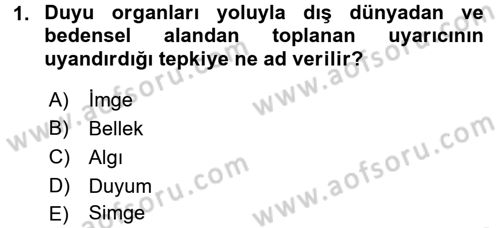 1. Duyu organları yoluyla dış dünyadan ve bedensel alandan toplanan uyarıcının uyandırdığı tepkiye ne ad verilir?

A) İmge
B) Bellek
C) Algı
D) Duyum
E) Simge

www.aofsoru.com
www.aofsoru.com
www.aofsoru.com
www.aofsoru.com
www.aofsoru.com